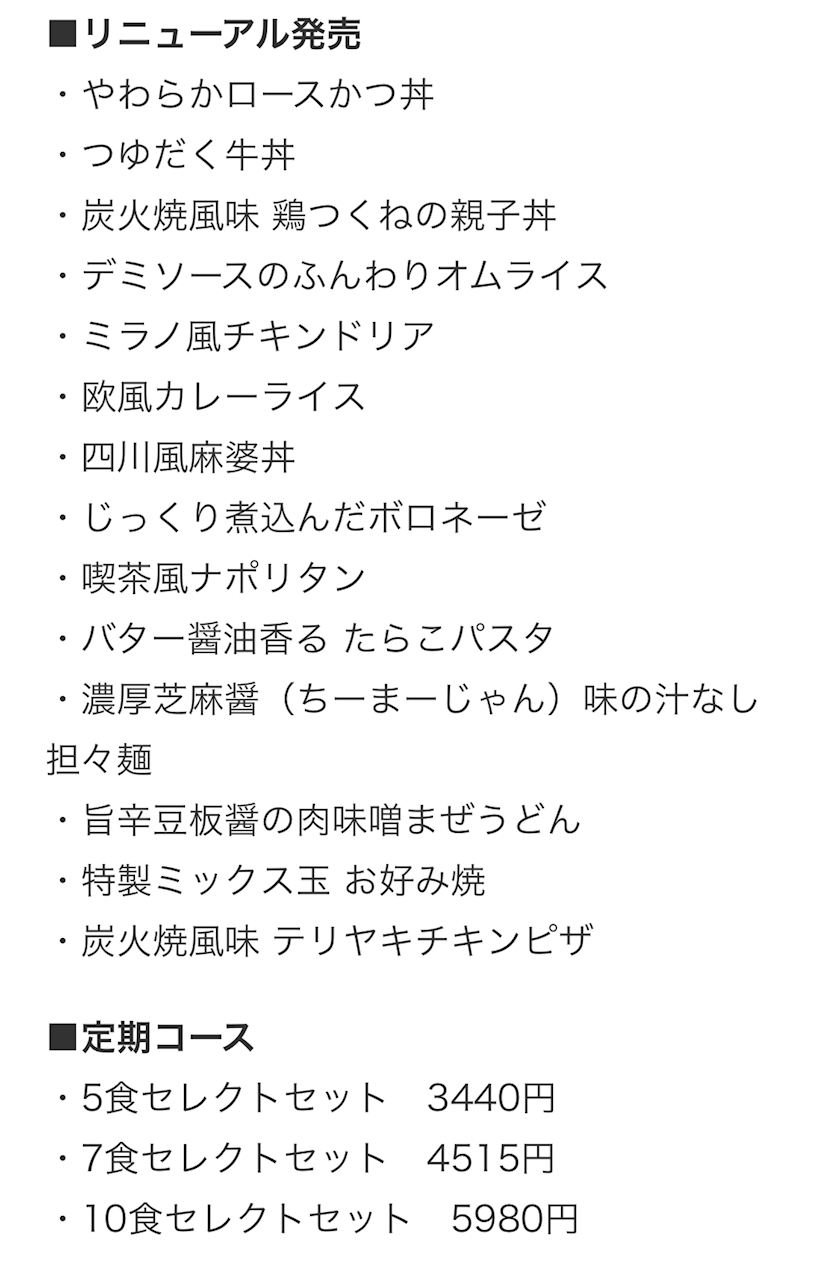 ■リニューアル発売
・やわらかロースかつ丼
・つゆだく牛丼
・炭火焼風味 鶏つくねの親子丼
・デミソースのふんわりオムライス
・ミラノ風チキンドリア
・欧風カレーライス
・四川風麻婆丼
・じっくり煮込んだボロネーゼ
・喫茶風ナポリタン
・バター醤油香る たらこパスタ
・濃厚芝麻醤（ちーまーじゃん）味の汁なし担々麺
・旨辛豆板醤の肉味噌まぜうどん
・特製ミックス玉 お好み焼
・炭火焼風味 テリヤキチキンピザ

■定期コース
・5食セレクトセット　3440円
・7食セレクトセット　4515円
・10食セレクトセット　5980円